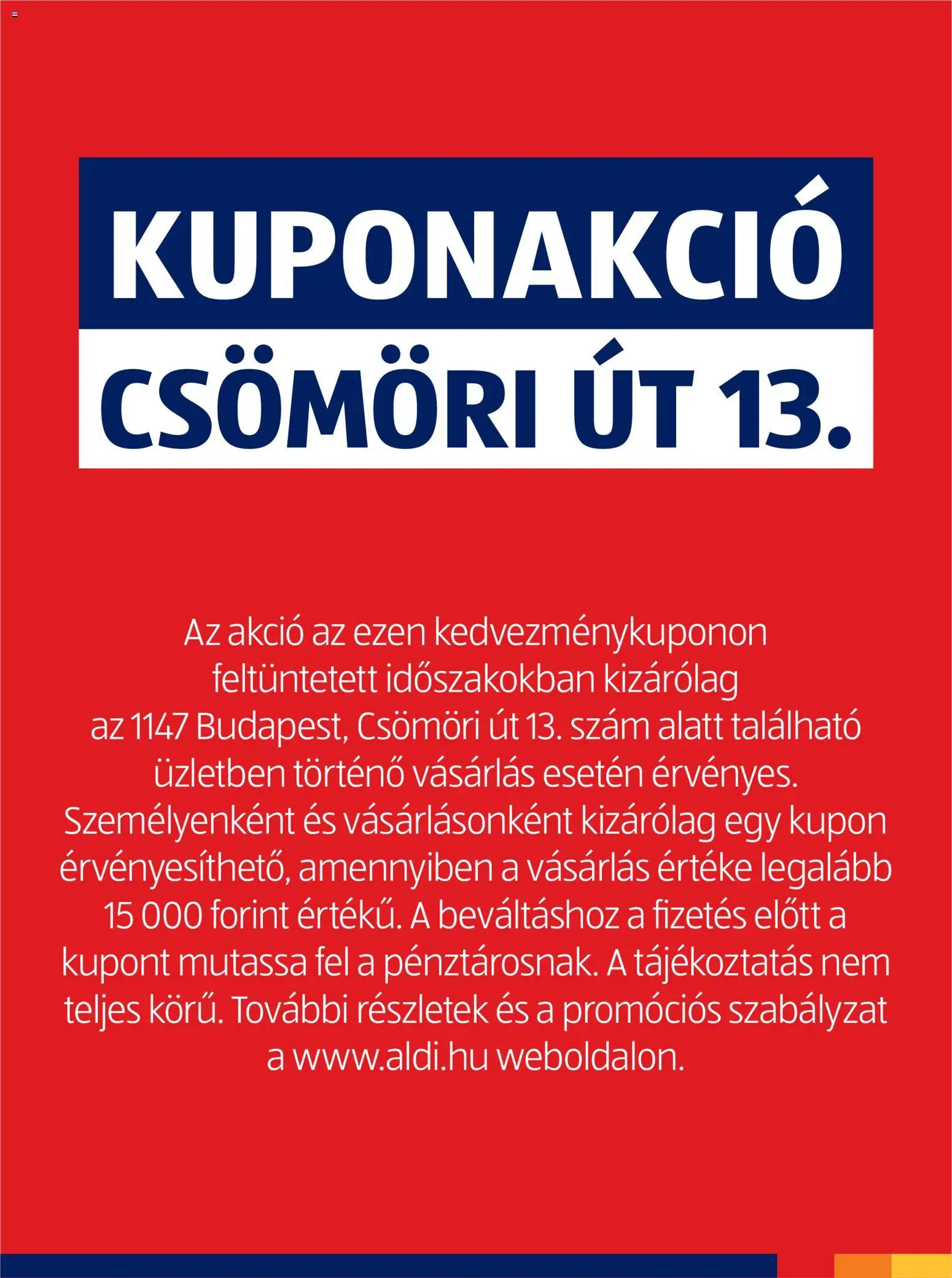 KUPONAKCIÓ
CSÖMÖRI ÚT 13.

Az akció az ezen kedvezménykuponon feltüntetett időszakokban kizárólag az 1147 Budapest, Csömöri út 13. szám alatt található üzletben történő vásárlás esetén érvényes. Személyenként és vásárlásonként kizárólag egy kupon érvényesíthető, amennyiben a vásárlás értéke legalább 15 000 forint értékű. A beváltáshoz a fizetés előtt a kupont mutassa fel a pénztárosnak. A tájékoztatás nem teljes körű. További részletek és a promóciós szabályzat a www.aldi.hu weboldalon.